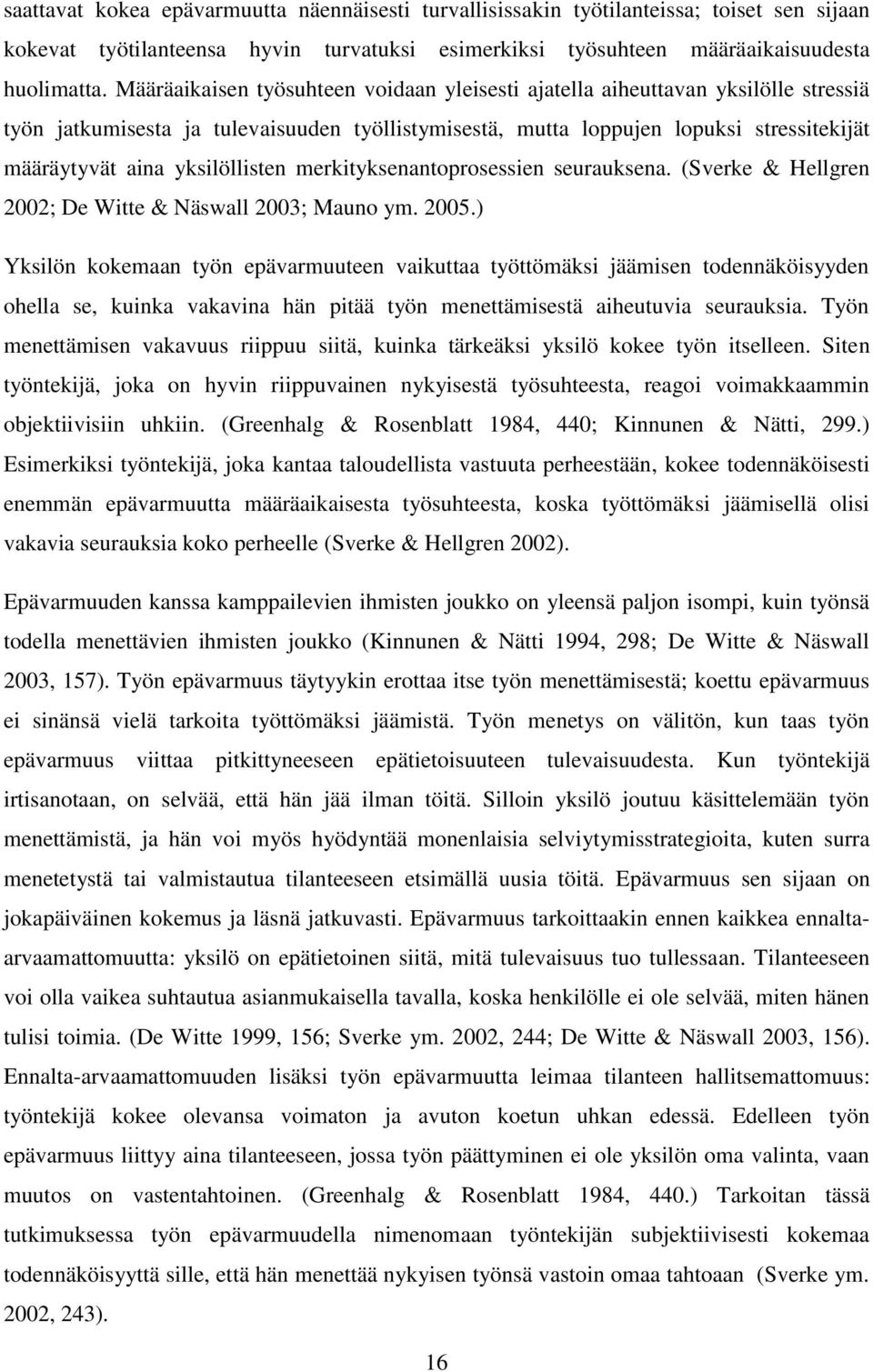 saattavat kokea epävarmuutta näennäisesti turvallisissakin työtilanteissa; toiset sen sijaan kokevat työtilanteensa hyvin turvatuksi esimerkiksi työsuhteen määräaikaisuudesta huolimatta. Määräaikaisen työsuhteen voidaan yleisesti ajatella aiheuttavan yksilölle stressiä työn jatkumisesta ja tulevaisuuden työllistymisestä, mutta loppujen lopuksi stressitekijät määräytyvät aina yksilöllisten merkityksenantoprosessien seurauksena. (Sverke & Hellgren 2002; De Witte & Näswall 2003; Mauno ym. 2005.)

Yksilön kokemaan työn epävarmuuteen vaikuttaa työttömäksi jäämisen todennäköisyyden ohella se, kuinka vakavina hän pitää työn menettämisestä aiheutuvia seurauksia. Työn menettämisen vakavuus riippuu siitä, kuinka tärkeäksi yksilö kokee työn itselleen. Siten työntekijä, joka on hyvin riippuvainen nykyisestä työsuhteesta, reagoi voimakkaammin objektiivisiin uhkiin. (Greenhalg & Rosenblatt 1984, 440; Kinnunen & Nätti, 299.) Esimerkiksi työntekijä, joka kantaa taloudellista vastuuta perheestään, kokee todennäköisesti enemmän epävarmuutta määräaikaisesta työsuhteesta, koska työttömäksi jäämisellä olisi vakavia seurauksia koko perheelle (Sverke & Hellgren 2002).

Epävarmuuden kanssa kamppailevien ihmisten joukko on yleensä paljon isompi, kuin työnsä todella menettävien ihmisten joukko (Kinnunen & Nätti 1994, 298; De Witte & Näswall 2003, 157). Työn epävarmuus täytyykin erottaa itse työn menettämisestä; koettu epävarmuus ei sinänsä vielä tarkoita työttömäksi jäämistä. Työn menetys on välitön, kun taas työn epävarmuus viittaa pitkittyneeseen epätietoisuuteen tulevaisuudesta. Kun työntekijä irtisanotaan, on selvää, että hän jää ilman töitä. Silloin yksilö joutuu käsittelemään työn menettämistä, ja hän voi myös hyödyntää monenlaisia selviytymisstrategioita, kuten surra menetetystä tai valmistautua tilanteeseen etsimällä uusia töitä. Epävarmuus sen sijaan on jokapäiväinen kokemus ja läsnä jatkuvasti. Epävarmuus tarkoittaakin ennen kaikkea ennalta-arvaamattomuutta: yksilö on epätietoinen siitä, mitä tulevaisuus tuo tullessaan. Tilanteeseen voi olla vaikea suhtautua asianmukaisella tavalla, koska henkilölle ei ole selvää, miten hänen tulisi toimia. (De Witte 1999, 156; Sverke ym. 2002, 244; De Witte & Näswall 2003, 156). Ennalta-arvaamattomuuden lisäksi työn epävarmuutta leimaa tilanteen hallitsemattomuus: työntekijä kokee olevansa voimaton ja avuton koetun uhkan edessä. Edelleen työn epävarmuus liittyy aina tilanteeseen, jossa työn päättyminen ei ole yksilön oma valinta, vaan muutos on vastentahtoinen. (Greenhalg & Rosenblatt 1984, 440.) Tarkoitan tässä tutkimuksessa työn epävarmuudella nimenomaan työntekijän subjektiivisesti kokemaa todennäköisyyttä sille, että hän menettää nykyisen työnsä vastoin omaa tahtoaan (Sverke ym. 2002, 243).

16